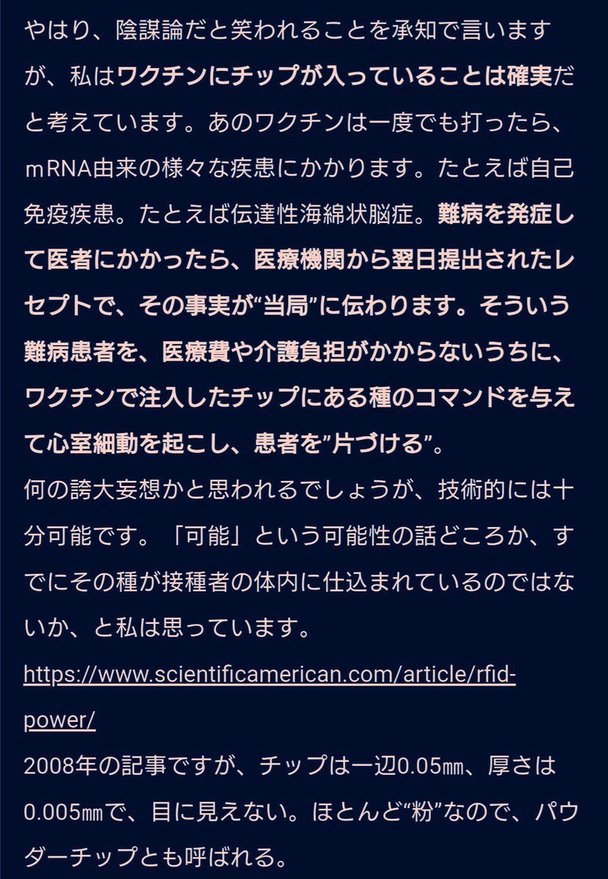 やはり、陰謀論だと笑われることを承知で言いますが、私はワクチンにチップが入っていることは確実だと考えています。あのワクチンは一度でも打ったら、mRNA由来の様々な疾患にかかります。たとえば自己免疫疾患。たとえば伝達性海綿状脳症。難病を発症して医者にかかったら、医療機関から翌日提出されたレセプトで、その事実が“当局”に伝わります。そういう難病患者を、医療費や介護負担がかからないうちに、ワクチンで注入したチップにある種のコマンドを与えて心室細動を起こし、患者を”片づける”。
何の誇大妄想かと思われるでしょうが、技術的には十分可能です。「可能」という可能性の話どころか、すでにその種が接種者の体内に仕込まれているのではないか、と私は思っています。
https://www.scientificamerican.com/article/rfid-power/
2008年の記事ですが、チップは一辺0.05㎜、厚さは0.005㎜で、目に見えない。ほとんど“粉”なので、パウダーチップとも呼ばれる。